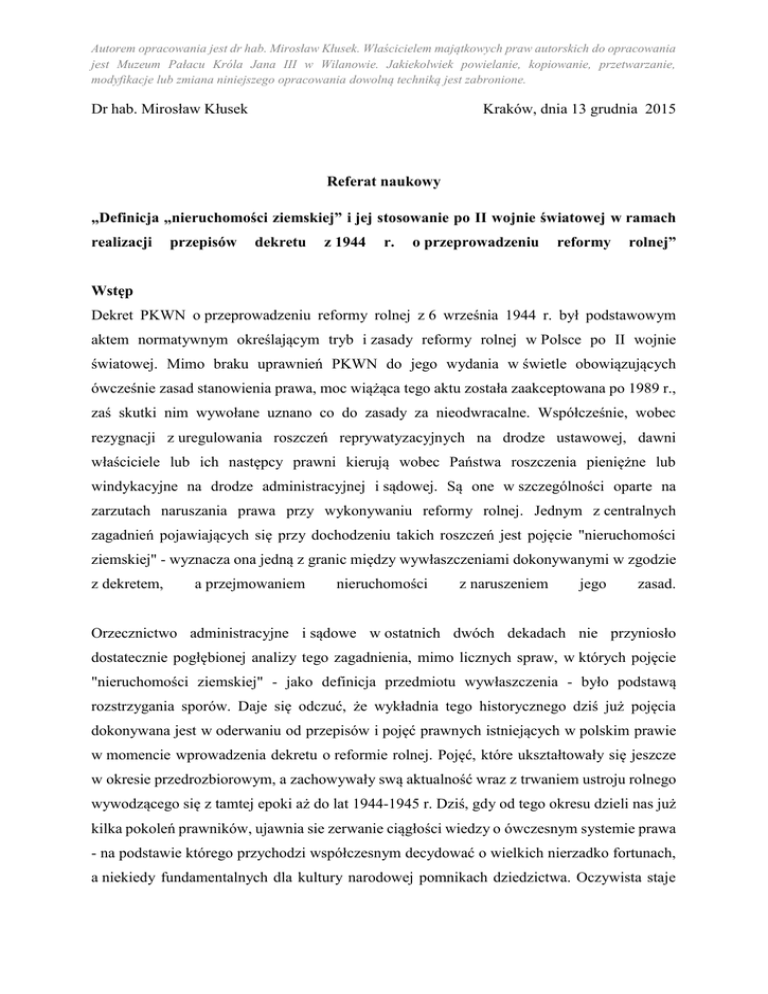 Autorem opracowania jest dr hab. Mirosław Kłusek. Właścicielem majątkowych praw autorskich do opracowania jest Muzeum Pałacu Króla Jana III w Wilanowie. Jakiekolwiek powielanie, kopiowanie, przetwarzanie, modyfikacje lub zmiana niniejszego opracowania dowolną techniką jest zabronione.

Dr hab. Mirosław Kłusek

Kraków, dnia 13 grudnia 2015

Referat naukowy

„Definicja „nieruchomości ziemskiej” i jej stosowanie po II wojnie światowej w ramach realizacji przepisów dekretu z 1944 r. o przeprowadzeniu reformy rolnej”

Wstęp

Dekret PKWN o przeprowadzeniu reformy rolnej z 6 września 1944 r. był podstawowym aktem normatywnym określającym tryb i zasady reformy rolnej w Polsce po II wojnie światowej. Mimo braku uprawnień PKWN do jego wydania w świetle obowiązujących ówcześnie zasad stanowienia prawa, moc wiążąca tego aktu została zaakceptowana po 1989 r., zaś skutki nim wywołane uznano co do zasady za nieodwracalne. Współcześnie, wobec rezygnacji z uregulowania roszczeń reprywatyzacyjnych na drodze ustawowej, dawni właściciele lub ich następcy prawni kierują wobec Państwa roszczenia pieniężne lub windykacyjne na drodze administracyjnej i sądowej. Są one w szczególności oparte na zarzutach naruszania prawa przy wykonywaniu reformy rolnej. Jednym z centralnych zagadnień pojawiających się przy dochodzeniu takich roszczeń jest pojęcie "nieruchomości ziemskiej" - wyznacza ona jedną z granic między wywłaszczeniami dokonywanymi w zgodzie z dekretem, a przejmowaniem nieruchomości z naruszeniem jego zasad.

Orzecznictwo administracyjne i sądowe w ostatnich dwóch dekadach nie przyniosło dostatecznie pogłębionej analizy tego zagadnienia, mimo licznych spraw, w których pojęcie "nieruchomości ziemskiej" - jako definicja przedmiotu wywłaszczenia - było podstawą rozstrzygania sporów. Daje się odczuć, że wykładnia tego historycznego dziś już pojęcia dokonywana jest w oderwaniu od przepisów i pojęć prawnych istniejących w polskim prawie w momencie wprowadzenia dekretu o reformie rolnej. Pojęć, które ukształtowały się jeszcze w okresie przedrozbiorowym, a zachowywały swą aktualność wraz z trwaniem ustroju rolnego wywodzącego się z tamtej epoki aż do lat 1944-1945 r. Dziś, gdy od tego okresu dzieli nas już kilka pokoleń prawników, ujawnia sie zerwanie ciągłości wiedzy o ówczesnym systemie prawa - na podstawie którego przychodzi współczesnym decydować o wielkich nierzadko fortunach, a niekiedy fundamentalnych dla kultury narodowej pomnikach dziedzictwa. Oczywista staje